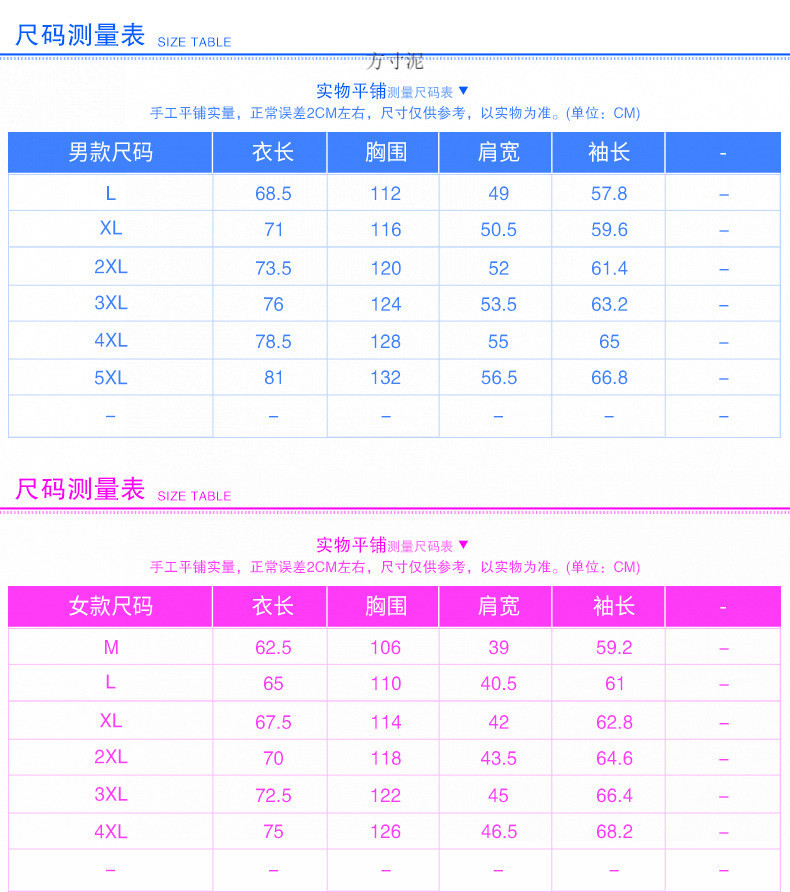 尺码测量表 SIZE TABLE

方寸泥

实物平铺测量尺码表▼
手工平铺实量，正常误差2CM左右，尺寸仅供参考，以实物为准。(单位：CM)

| 男款尺码 | 衣长 | 胸围 | 肩宽 | 袖长 | - |
|---|---|---|---|---|---|
| L | 68.5 | 112 | 49 | 57.8 | – |
| XL | 71 | 116 | 50.5 | 59.6 | – |
| 2XL | 73.5 | 120 | 52 | 61.4 | – |
| 3XL | 76 | 124 | 53.5 | 63.2 | – |
| 4XL | 78.5 | 128 | 55 | 65 | – |
| 5XL | 81 | 132 | 56.5 | 66.8 | – |
| – | – | – | – | – | – |

尺码测量表 SIZE TABLE

实物平铺测量尺码表▼
手工平铺实量，正常误差2CM左右，尺寸仅供参考，以实物为准。(单位：CM)

| 女款尺码 | 衣长 | 胸围 | 肩宽 | 袖长 | - |
|---|---|---|---|---|---|
| M | 62.5 | 106 | 39 | 59.2 | – |
| L | 65 | 110 | 40.5 | 61 | – |
| XL | 67.5 | 114 | 42 | 62.8 | – |
| 2XL | 70 | 118 | 43.5 | 64.6 | – |
| 3XL | 72.5 | 122 | 45 | 66.4 | – |
| 4XL | 75 | 126 | 46.5 | 68.2 | – |
| – | – | – | – | – | – |